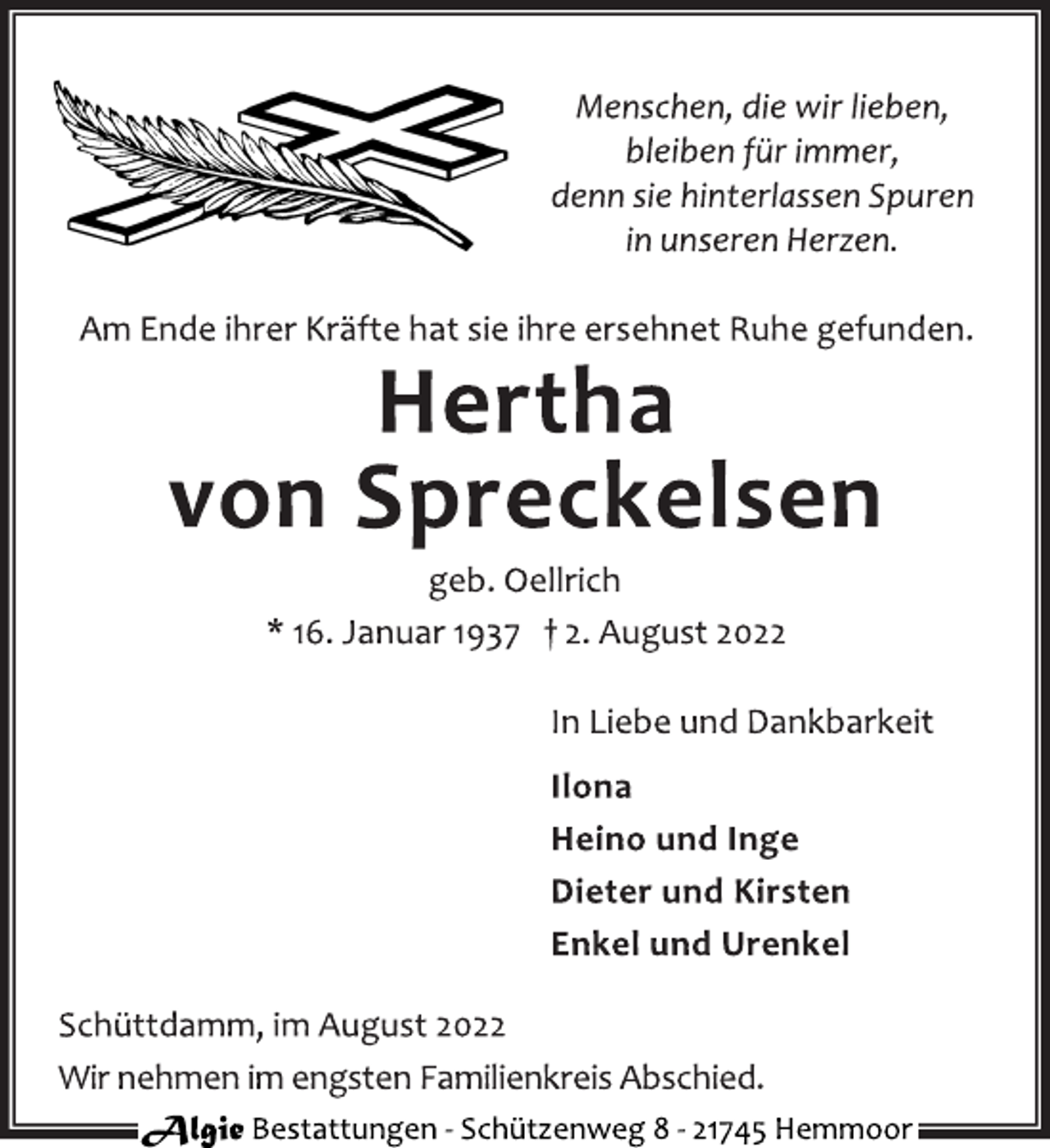 Menschen, die wir lieben,
bleiben für immer,
denn sie hinterlassen Spuren
in unseren Herzen.

Am Ende ihrer Kräfte hat sie ihre ersehnet Ruhe gefunden.

Hertha
von Spreckelsen

geb. Oellrich

* 16. Januar 1937 † 2. August 2022

In Liebe und Dankbarkeit

Ilona
Heino und Inge
Dieter und Kirsten
Enkel und Urenkel

Schüttdamm, im August 2022

Wir nehmen im engsten Familienkreis Abschied.

Algie Bestattungen - Schützenweg 8 - 21745 Hemmoor